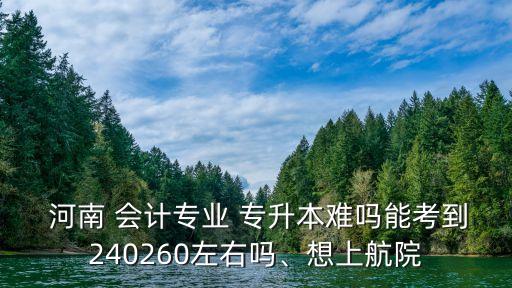 河南 会计专业 专升本难吗能考到240260左右吗、想上航院